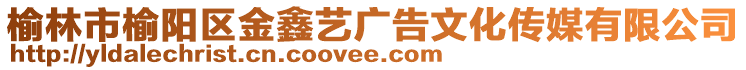 榆林市榆阳区金鑫艺广告文化传媒有限公司
http://yldalechrist.cn.coovee.com